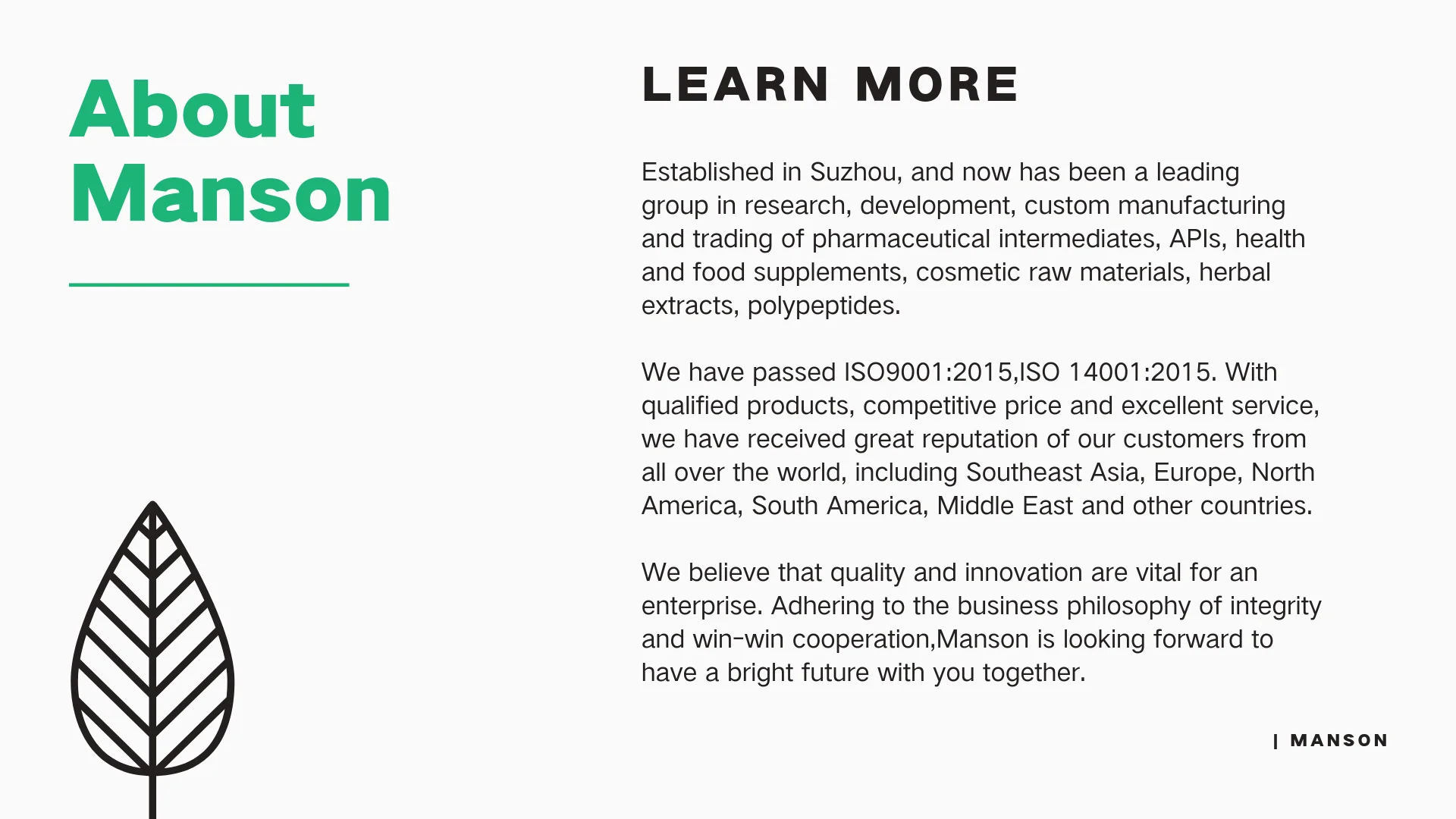 About Manson

LEARN MORE

Established in Suzhou, and now has been a leading group in research, development, custom manufacturing and trading of pharmaceutical intermediates, APIs, health and food supplements, cosmetic raw materials, herbal extracts, polypeptides.

We have passed ISO9001:2015,ISO 14001:2015. With qualified products, competitive price and excellent service, we have received great reputation of our customers from all over the world, including Southeast Asia, Europe, North America, South America, Middle East and other countries.

We believe that quality and innovation are vital for an enterprise. Adhering to the business philosophy of integrity and win-win cooperation,Manson is looking forward to have a bright future with you together.

| MANSON